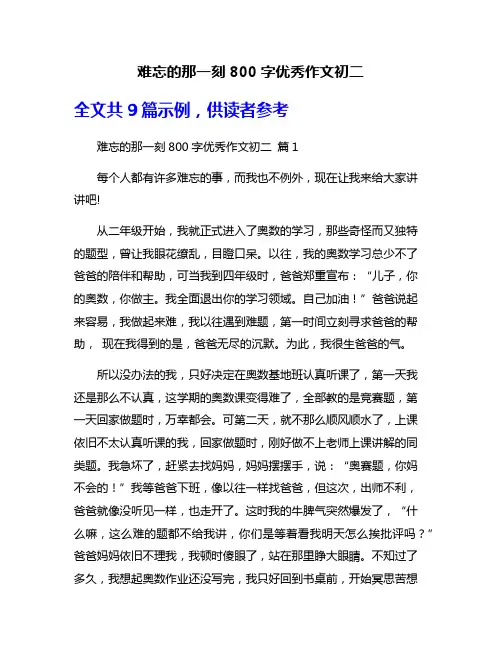 难忘的那一刻 800 字优秀作文初二

全文共 9 篇示例，供读者参考

难忘的那一刻 800 字优秀作文初二 篇 1

每个人都有许多难忘的事，而我也不例外，现在让我来给大家讲讲吧!

从二年级开始，我就正式进入了奥数的学习，那些奇怪而又独特的题型，曾让我眼花缭乱，目瞪口呆。以往，我的奥数学习总少不了爸爸的陪伴和帮助，可当我到四年级时，爸爸郑重宣布：“儿子，你的奥数，你做主。我全面退出你的学习领域。自己加油！”爸爸说起来容易，我做起来难，我以往遇到难题，第一时间立刻寻求爸爸的帮助， 现在我得到的是，爸爸无尽的沉默。为此，我很生爸爸的气。

所以没办法的我，只好决定在奥数基地班认真听课了，第一天我还是那么不认真，这学期的奥数课变得难了，全部教的是竞赛题，第一天回家做题时，万幸都会。可第二天，就不那么顺风顺水了，上课依旧不太认真听课的我，回家做题时，刚好做不上老师上课讲解的同类题。我急坏了，赶紧去找妈妈，妈妈摆摆手，说：“奥赛题，你妈不会的！”我等爸爸下班，像以往一样找爸爸，但这次，出师不利，爸爸就像没听见一样，也走开了。这时我的牛脾气突然爆发了，“什么嘛，这么难的题都不给我讲，你们是等着看我明天怎么挨批评吗？”爸爸妈妈依旧不理我，我顿时傻眼了，站在那里睁大眼睛。不知过了多久，我想起奥数作业还没写完，我只好回到书桌前，开始冥思苦想